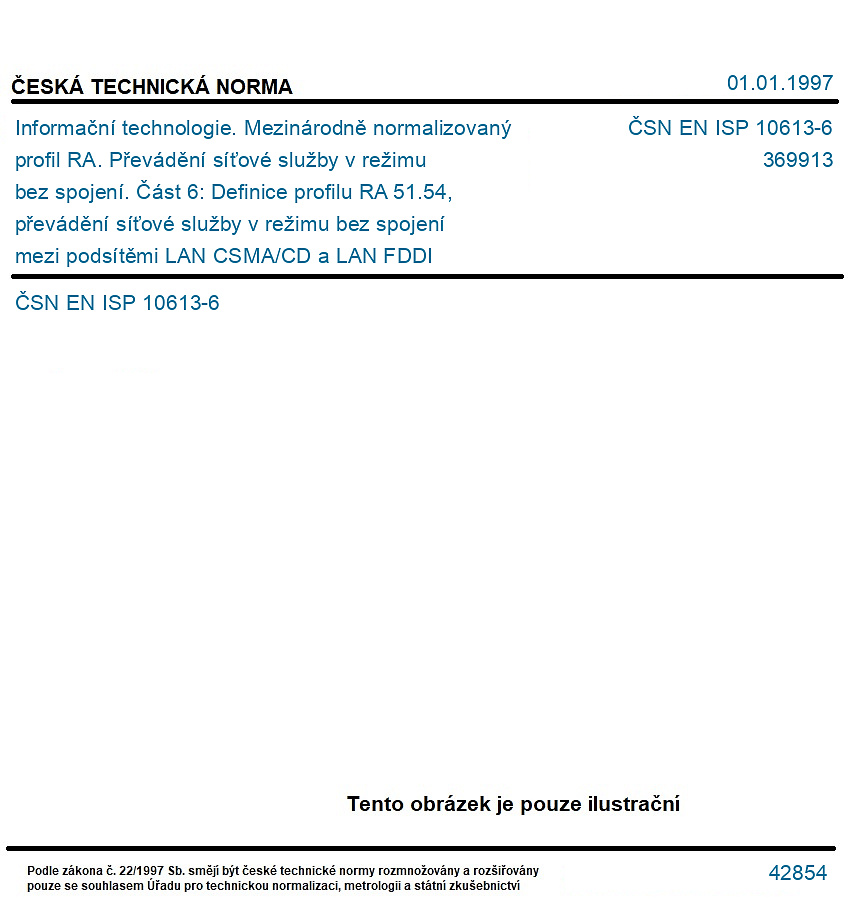 ČESKÁ TECHNICKÁ NORMA

01.01.1997

Informační technologie. Mezinárodně normalizovaný profil RA. Převádění síťové služby v režimu bez spojení. Část 6: Definice profilu RA 51.54, převádění síťové služby v režimu bez spojení mezi podsítěmi LAN CSMA/CD a LAN FDDI

ČSN EN ISP 10613-6
369913

ČSN EN ISP 10613-6

Tento obrázek je pouze ilustrační

Podle zákona č. 22/1997 Sb. smějí být české technické normy rozmnožovány a rozšiřovány pouze se souhlasem Úřadu pro technickou normalizaci, metrologii a státní zkušebnictví

42854